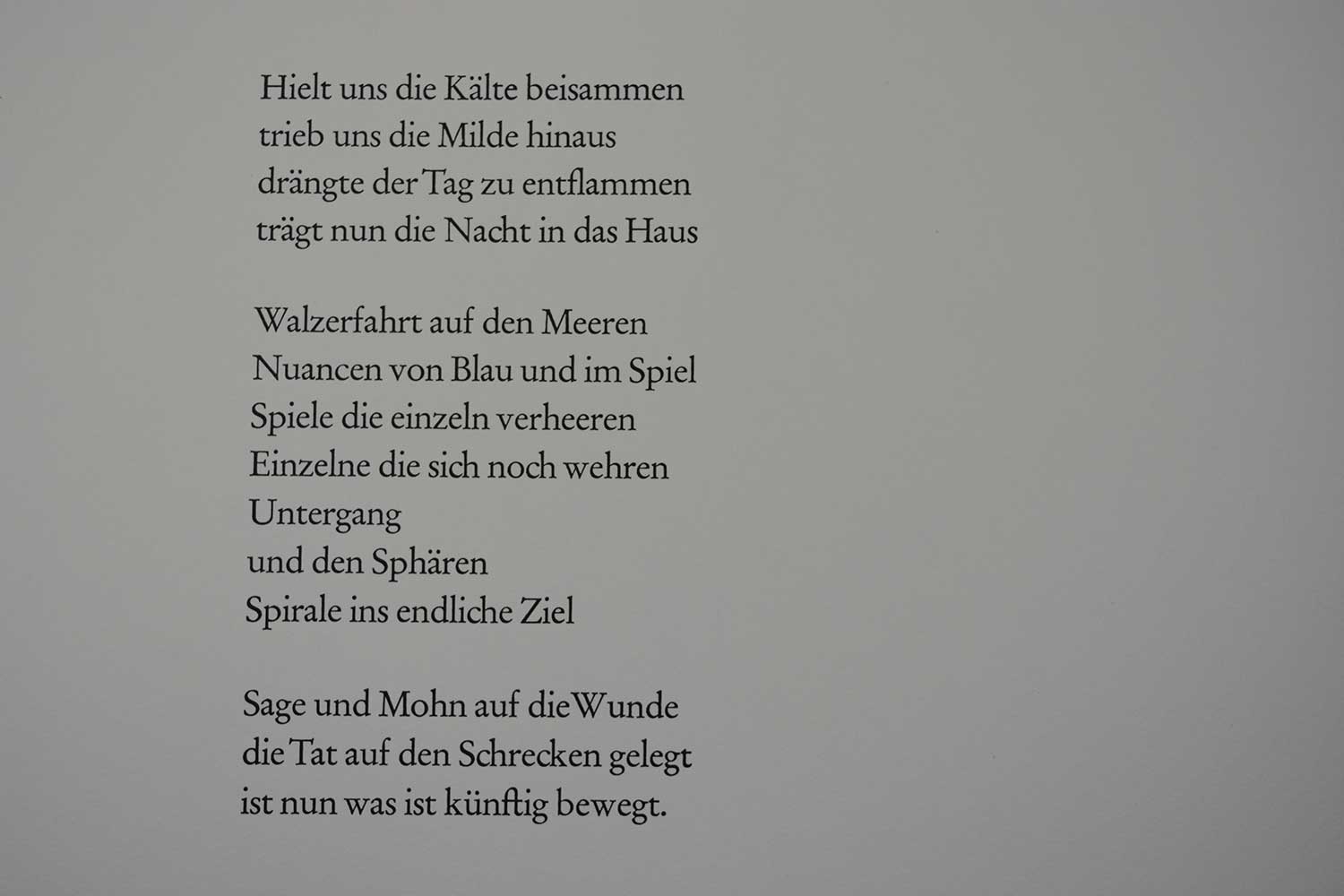 Hielt uns die Kälte beisammen
trieb uns die Milde hinaus
drängte der Tag zu entflammen
trägt nun die Nacht in das Haus

Walzerfahrt auf den Meeren
Nuancen von Blau und im Spiel
Spiele die einzeln verheeren
Einzelne die sich noch wehren
Untergang
und den Sphären
Spirale ins endliche Ziel

Sage und Mohn auf die Wunde
die Tat auf den Schrecken gelegt
ist nun was ist künftig bewegt.